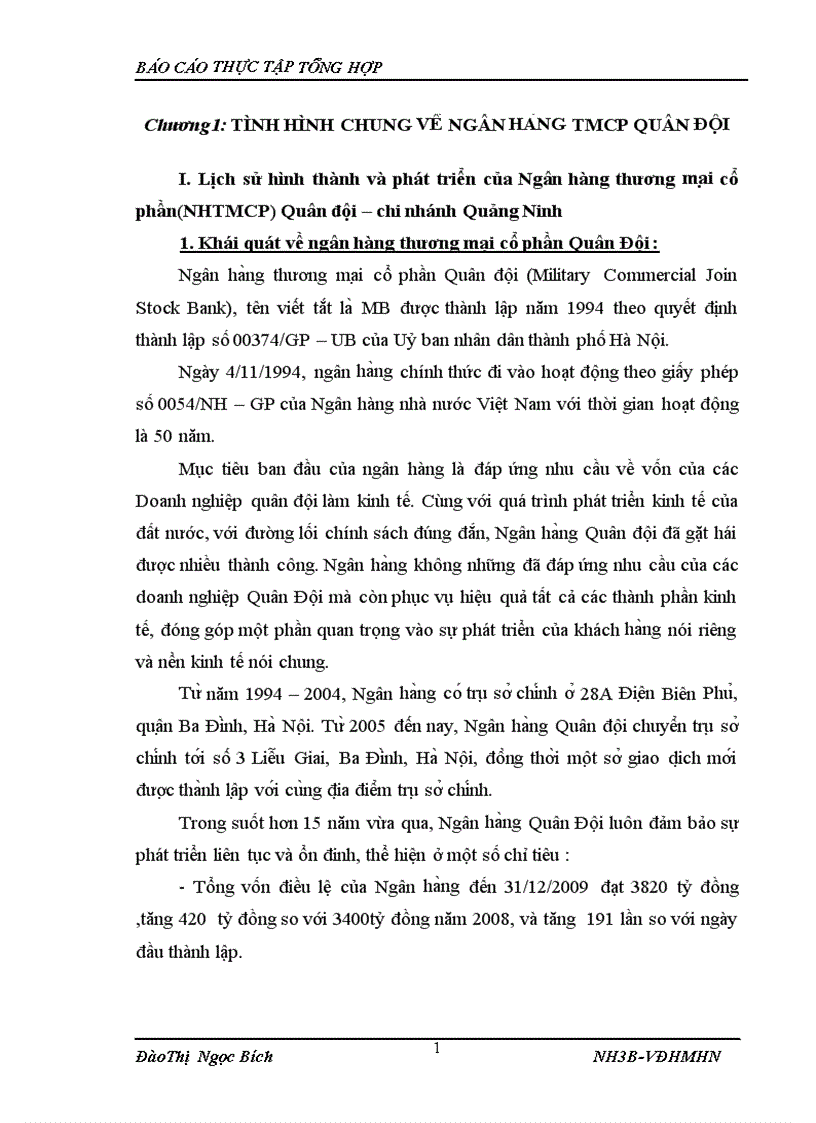 BÁO CÁO THỰC TẬP TỔNG HỢP

Chương1: TÌNH HÌNH CHUNG VỀ NGÂN HÀNG TMCP QUÂN ĐỘI

I. Lịch sử hình thành và phát triển của Ngân hàng thương mại cổ phần(NHTMCP) Quân đội – chi nhánh Quảng Ninh

1. Khái quát về ngân hàng thương mại cổ phần Quân Đội :

Ngân hàng thương mại cổ phần Quân đội (Military Commercial Join Stock Bank), tên viết tắt là MB được thành lập năm 1994 theo quyết định thành lập số 00374/GP – UB của Uỷ ban nhân dân thành phố Hà Nội.

Ngày 4/11/1994, ngân hàng chính thức đi vào hoạt động theo giấy phép số 0054/NH – GP của Ngân hàng nhà nước Việt Nam với thời gian hoạt động là 50 năm.

Mục tiêu ban đầu của ngân hàng là đáp ứng nhu cầu về vốn của các Doanh nghiệp quân đội làm kinh tế. Cùng với quá trình phát triển kinh tế của đất nước, với đường lối chính sách đúng đắn, Ngân hàng Quân đội đã gặt hái được nhiều thành công. Ngân hàng không những đã đáp ứng nhu cầu của các doanh nghiệp Quân Đội mà còn phục vụ hiệu quả tất cả các thành phần kinh tế, đóng góp một phần quan trọng vào sự phát triển của khách hàng nói riêng và nền kinh tế nói chung.

Từ năm 1994 – 2004, Ngân hàng có trụ sở chính ở 28A Điện Biên Phủ, quận Ba Đình, Hà Nội. Từ 2005 đến nay, Ngân hàng Quân đội chuyển trụ sở chính tới số 3 Liễu Giai, Ba Đình, Hà Nội, đồng thời một sở giao dịch mới được thành lập với cùng địa điểm trụ sở chính.

Trong suốt hơn 15 năm vừa qua, Ngân hàng Quân Đội luôn đảm bảo sự phát triển liên tục và ổn định, thể hiện ở một số chỉ tiêu :

- Tổng vốn điều lệ của Ngân hàng đến 31/12/2009 đạt 3820 tỷ đồng ,tăng 420 tỷ đồng so với 3400tỷ đồng năm 2008, và tăng 191 lần so với ngày đầu thành lập.

ĐàoThị Ngọc Bích 1 NH3B-VĐHMHN